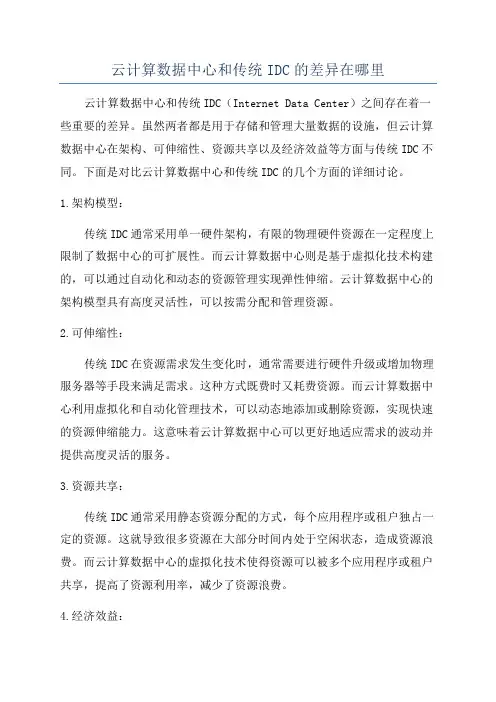 云计算数据中心和传统 IDC 的差异在哪里

云计算数据中心和传统 IDC（Internet Data Center）之间存在着一些重要的差异。虽然两者都是用于存储和管理大量数据的设施，但云计算数据中心在架构、可伸缩性、资源共享以及经济效益等方面与传统 IDC 不同。下面是对比云计算数据中心和传统 IDC 的几个方面的详细讨论。

1.架构模型：

传统 IDC 通常采用单一硬件架构，有限的物理硬件资源在一定程度上限制了数据中心的可扩展性。而云计算数据中心则是基于虚拟化技术构建的，可以通过自动化和动态的资源管理实现弹性伸缩。云计算数据中心的架构模型具有高度灵活性，可以按需分配和管理资源。

2.可伸缩性：

传统 IDC 在资源需求发生变化时，通常需要进行硬件升级或增加物理服务器等手段来满足需求。这种方式既费时又耗费资源。而云计算数据中心利用虚拟化和自动化管理技术，可以动态地添加或删除资源，实现快速的资源伸缩能力。这意味着云计算数据中心可以更好地适应需求的波动并提供高度灵活的服务。

3.资源共享：

传统 IDC 通常采用静态资源分配的方式，每个应用程序或租户独占一定的资源。这就导致很多资源在大部分时间内处于空闲状态，造成资源浪费。而云计算数据中心的虚拟化技术使得资源可以被多个应用程序或租户共享，提高了资源利用率，减少了资源浪费。

4.经济效益：